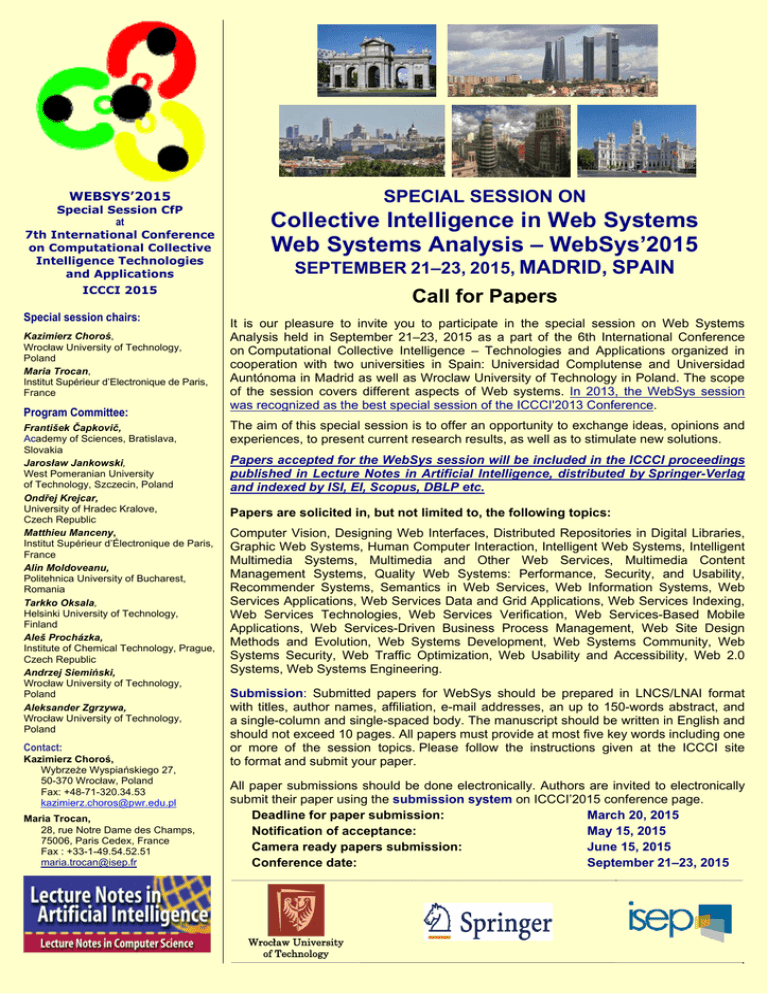 WEBSYS'2015
Special Session CfP
at
7th International Conference on Computational Collective Intelligence Technologies and Applications
ICCCI 2015

Special session chairs:
Kazimierz Choroś, Wrocław University of Technology, Poland
Maria Trocan, Institut Supérieur d'Electronique de Paris, France

Program Committee:
František Čapkovič, Academy of Sciences, Bratislava, Slovakia
Jarosław Jankowski, West Pomeranian University of Technology, Szczecin, Poland
Ondřej Krejcar, University of Hradec Kralove, Czech Republic
Matthieu Manceny, Institut Supérieur d'Électronique de Paris, France
Alin Moldoveanu, Politehnica University of Bucharest, Romania
Tarkko Oksala, Helsinki University of Technology, Finland
Aleš Procházka, Institute of Chemical Technology, Prague, Czech Republic
Andrzej Siemiński, Wrocław University of Technology, Poland
Aleksander Zgrzywa, Wrocław University of Technology, Poland

Contact:
Kazimierz Choroś,
Wybrzeże Wyspiańskiego 27,
50-370 Wrocław, Poland
Fax: +48-71-320.34.53
kazimierz.choros@pwr.edu.pl

Maria Trocan,
28, rue Notre Dame des Champs,
75006, Paris Cedex, France
Fax : +33-1-49.54.52.51
maria.trocan@isep.fr

Lecture Notes in Artificial Intelligence
Lecture Notes in Computer Science

SPECIAL SESSION ON
Collective Intelligence in Web Systems
Web Systems Analysis – WebSys'2015
SEPTEMBER 21–23, 2015, MADRID, SPAIN

Call for Papers

It is our pleasure to invite you to participate in the special session on Web Systems Analysis held in September 21–23, 2015 as a part of the 6th International Conference on Computational Collective Intelligence – Technologies and Applications organized in cooperation with two universities in Spain: Universidad Complutense and Universidad Autónoma in Madrid as well as Wroclaw University of Technology in Poland. The scope of the session covers different aspects of Web systems. In 2013, the WebSys session was recognized as the best special session of the ICCCI'2013 Conference.

The aim of this special session is to offer an opportunity to exchange ideas, opinions and experiences, to present current research results, as well as to stimulate new solutions.

Papers accepted for the WebSys session will be included in the ICCCI proceedings published in Lecture Notes in Artificial Intelligence, distributed by Springer-Verlag and indexed by ISI, EI, Scopus, DBLP etc.

Papers are solicited in, but not limited to, the following topics:

Computer Vision, Designing Web Interfaces, Distributed Repositories in Digital Libraries, Graphic Web Systems, Human Computer Interaction, Intelligent Web Systems, Intelligent Multimedia Systems, Multimedia and Other Web Services, Multimedia Content Management Systems, Quality Web Systems: Performance, Security, and Usability, Recommender Systems, Semantics in Web Services, Web Information Systems, Web Services Applications, Web Services Data and Grid Applications, Web Services Indexing, Web Services Technologies, Web Services Verification, Web Services-Based Mobile Applications, Web Services-Driven Business Process Management, Web Site Design Methods and Evolution, Web Systems Development, Web Systems Community, Web Systems Security, Web Traffic Optimization, Web Usability and Accessibility, Web 2.0 Systems, Web Systems Engineering.

Submission: Submitted papers for WebSys should be prepared in LNCS/LNAI format with titles, author names, affiliation, e-mail addresses, an up to 150-words abstract, and a single-column and single-spaced body. The manuscript should be written in English and should not exceed 10 pages. All papers must provide at most five key words including one or more of the session topics. Please follow the instructions given at the ICCCI site to format and submit your paper.

All paper submissions should be done electronically. Authors are invited to electronically submit their paper using the submission system on ICCCI'2015 conference page.

| | |
|---|---|
| Deadline for paper submission: | March 20, 2015 |
| Notification of acceptance: | May 15, 2015 |
| Camera ready papers submission: | June 15, 2015 |
| Conference date: | September 21–23, 2015 |

Wrocław University of Technology
Springer
isep